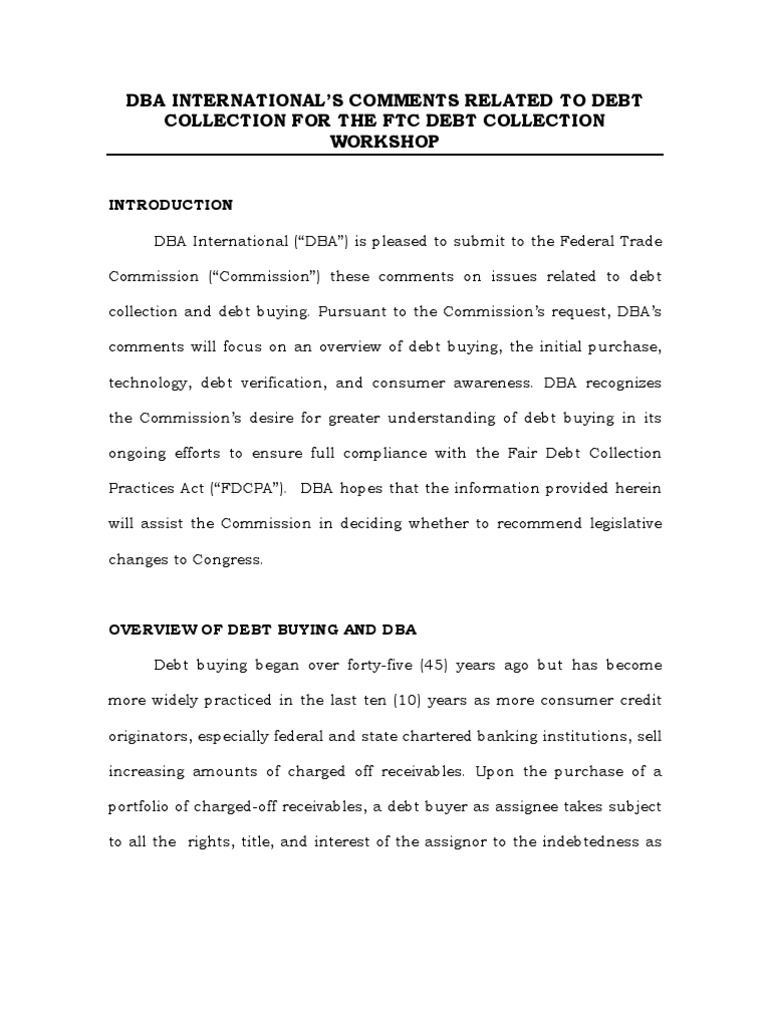 DBA INTERNATIONAL'S COMMENTS RELATED TO DEBT COLLECTION FOR THE FTC DEBT COLLECTION WORKSHOP

INTRODUCTION

DBA International ("DBA") is pleased to submit to the Federal Trade Commission ("Commission") these comments on issues related to debt collection and debt buying. Pursuant to the Commission's request, DBA's comments will focus on an overview of debt buying, the initial purchase, technology, debt verification, and consumer awareness. DBA recognizes the Commission's desire for greater understanding of debt buying in its ongoing efforts to ensure full compliance with the Fair Debt Collection Practices Act ("FDCPA"). DBA hopes that the information provided herein will assist the Commission in deciding whether to recommend legislative changes to Congress.

OVERVIEW OF DEBT BUYING AND DBA

Debt buying began over forty-five (45) years ago but has become more widely practiced in the last ten (10) years as more consumer credit originators, especially federal and state chartered banking institutions, sell increasing amounts of charged off receivables. Upon the purchase of a portfolio of charged-off receivables, a debt buyer as assignee takes subject to all the rights, title, and interest of the assignor to the indebtedness as